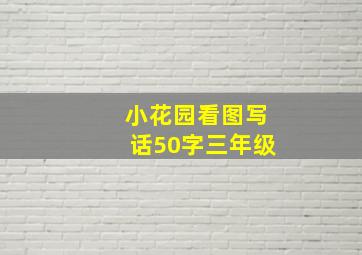 小花园看图写话50字三年级